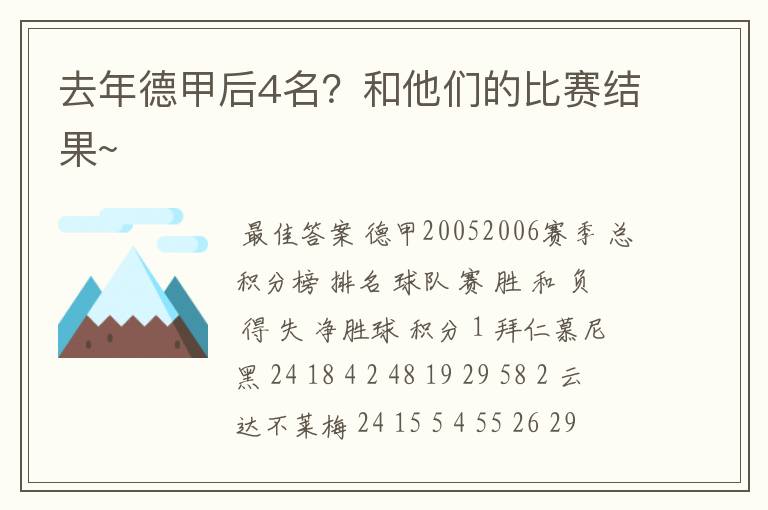 去年德甲后4名？和他们的比赛结果~

最佳答案 德甲20052006赛季 总积分榜 排名 球队 赛 胜 和 负 得 失 净胜球 积分 1 拜仁慕尼黑 24 18 4 2 48 19 29 58 2 云达不莱梅 24 15 5 4 55 26 29